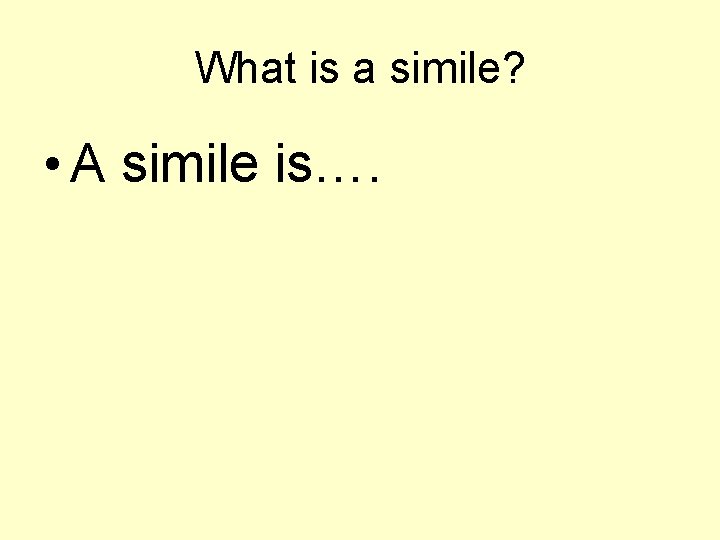 What is a simile?

• A simile is….